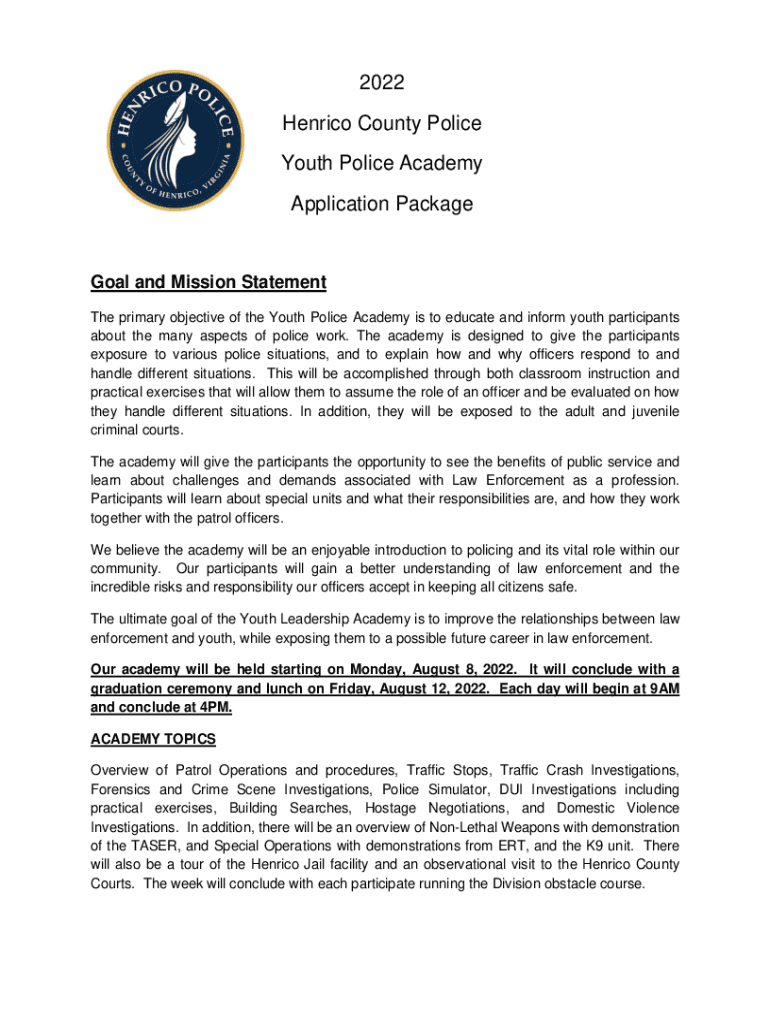 HENRICO POLICE
COUNTY OF HENRICO, VIRGINIA

2022

Henrico County Police

Youth Police Academy

Application Package

Goal and Mission Statement

The primary objective of the Youth Police Academy is to educate and inform youth participants about the many aspects of police work. The academy is designed to give the participants exposure to various police situations, and to explain how and why officers respond to and handle different situations. This will be accomplished through both classroom instruction and practical exercises that will allow them to assume the role of an officer and be evaluated on how they handle different situations. In addition, they will be exposed to the adult and juvenile criminal courts.

The academy will give the participants the opportunity to see the benefits of public service and learn about challenges and demands associated with Law Enforcement as a profession. Participants will learn about special units and what their responsibilities are, and how they work together with the patrol officers.

We believe the academy will be an enjoyable introduction to policing and its vital role within our community. Our participants will gain a better understanding of law enforcement and the incredible risks and responsibility our officers accept in keeping all citizens safe.

The ultimate goal of the Youth Leadership Academy is to improve the relationships between law enforcement and youth, while exposing them to a possible future career in law enforcement.

Our academy will be held starting on Monday, August 8, 2022. It will conclude with a graduation ceremony and lunch on Friday, August 12, 2022. Each day will begin at 9AM and conclude at 4PM.

ACADEMY TOPICS

Overview of Patrol Operations and procedures, Traffic Stops, Traffic Crash Investigations, Forensics and Crime Scene Investigations, Police Simulator, DUI Investigations including practical exercises, Building Searches, Hostage Negotiations, and Domestic Violence Investigations. In addition, there will be an overview of Non-Lethal Weapons with demonstration of the TASER, and Special Operations with demonstrations from ERT, and the K9 unit. There will also be a tour of the Henrico Jail facility and an observational visit to the Henrico County Courts. The week will conclude with each participate running the Division obstacle course.